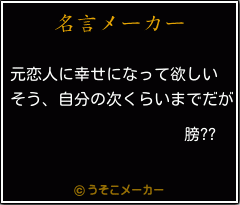 名言メーカー

元恋人に幸せになって欲しい
そう、自分の次くらいまでだが

膀??

©うそこメーカー